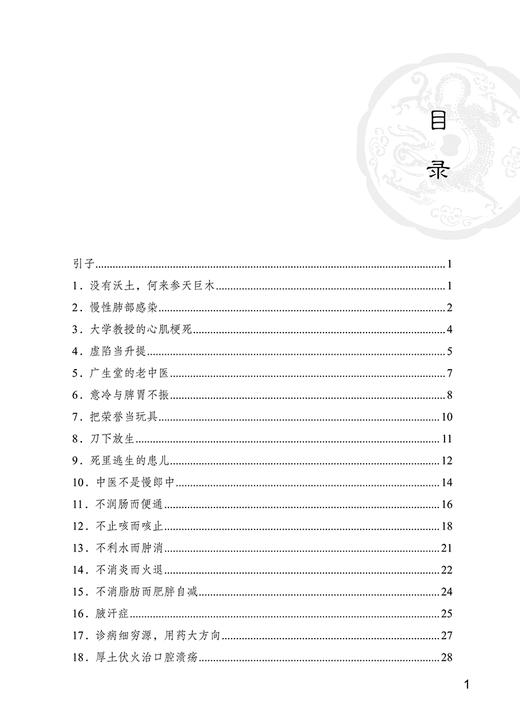 目
录

引子……1
1．没有沃土，何来参天巨木……1
2．慢性肺部感染……2
3．大学教授的心肌梗死……4
4．虚陷当升提……5
5．广生堂的老中医……7
6．意冷与脾胃不振……8
7．把荣誉当玩具……10
8．刀下放生……11
9．死里逃生的患儿……12
10．中医不是慢郎中……14
11．不润肠而便通……16
12．不止咳而咳止……18
13．不利水而肿消……21
14．不消炎而火退……22
15．不消脂肪而肥胖自减……24
16．腋汗症……25
17．诊病细穷源，用药大方向……27
18．厚土伏火治口腔溃疡……28

1